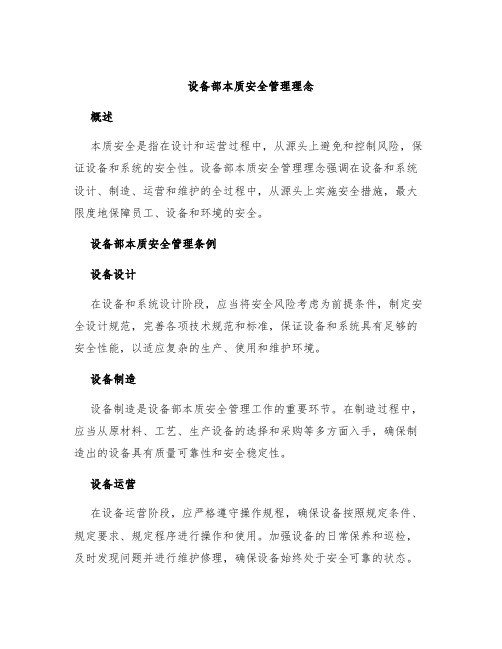 设备部本质安全管理理念

概述

本质安全是指在设计和运营过程中，从源头上避免和控制风险，保证设备和系统的安全性。设备部本质安全管理理念强调在设备和系统设计、制造、运营和维护的全过程中，从源头上实施安全措施，最大限度地保障员工、设备和环境的安全。

设备部本质安全管理条例

设备设计

在设备和系统设计阶段，应当将安全风险考虑为前提条件，制定安全设计规范，完善各项技术规范和标准，保证设备和系统具有足够的安全性能，以适应复杂的生产、使用和维护环境。

设备制造

设备制造是设备部本质安全管理工作的重要环节。在制造过程中，应当从原材料、工艺、生产设备的选择和采购等多方面入手，确保制造出的设备具有质量可靠性和安全稳定性。

设备运营

在设备运营阶段，应严格遵守操作规程，确保设备按照规定条件、规定要求、规定程序进行操作和使用。加强设备的日常保养和巡检，及时发现问题并进行维护修理，确保设备始终处于安全可靠的状态。